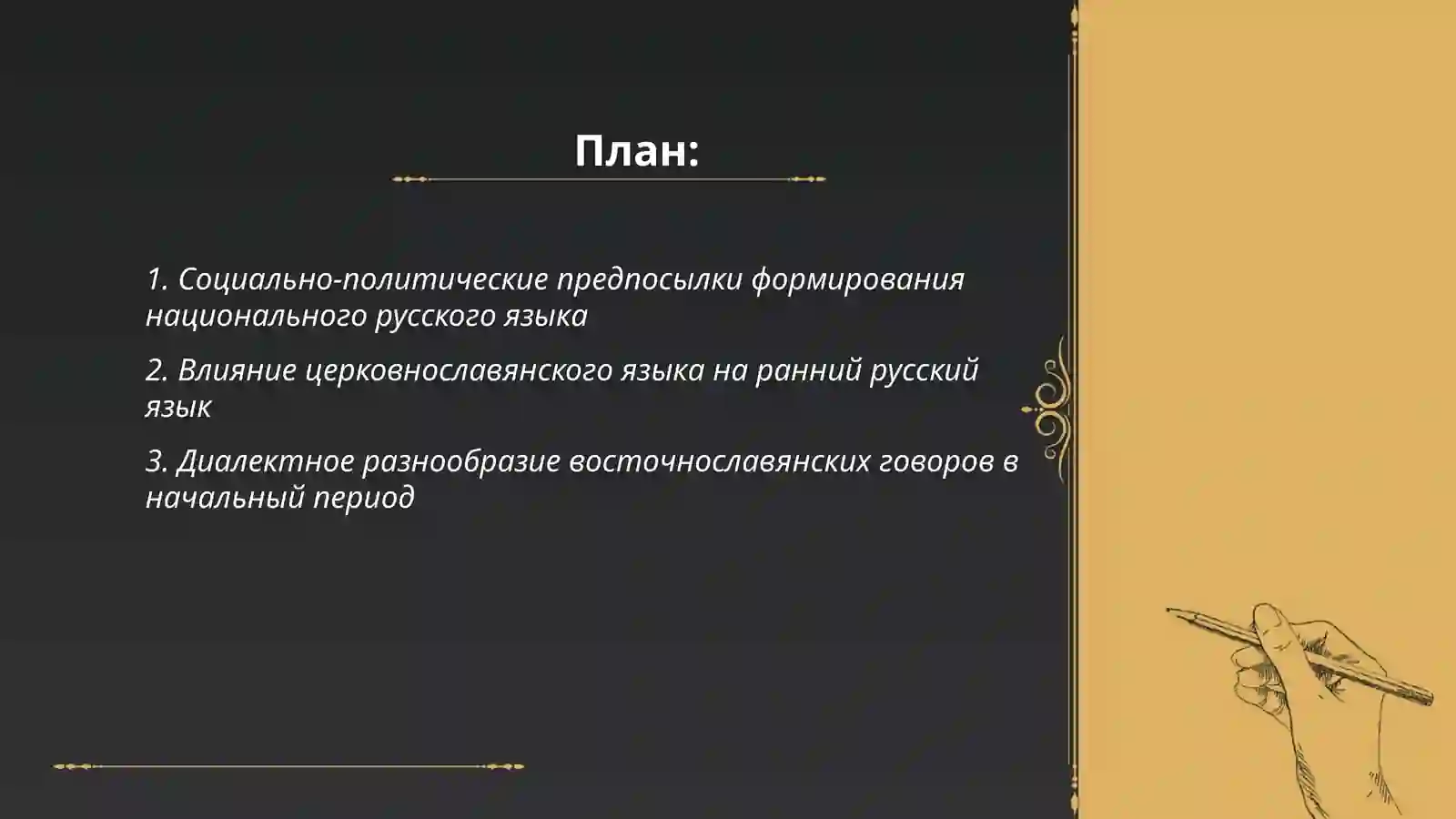 План:

1. Социально-политические предпосылки формирования национального русского языка

2. Влияние церковнославянского языка на ранний русский язык

3. Диалектное разнообразие восточнославянских говоров в начальный период